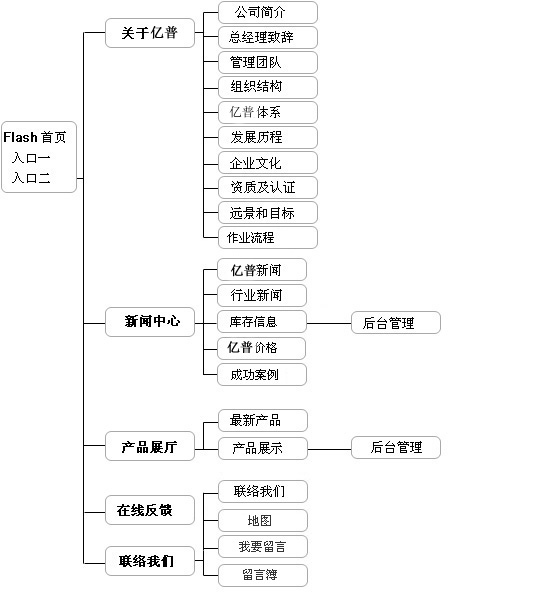 Flash 首页
入口一
入口二

关于亿普
公司简介
总经理致辞
管理团队
组织结构
亿普体系
发展历程
企业文化
资质及认证
远景和目标
作业流程

新闻中心
亿普新闻
行业新闻
库存信息
后台管理
亿普价格
成功案例

产品展厅
最新产品
产品展示
后台管理

在线反馈

联络我们
联络我们
地图
我要留言
留言簿